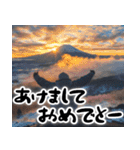 あけまして
おめでとー